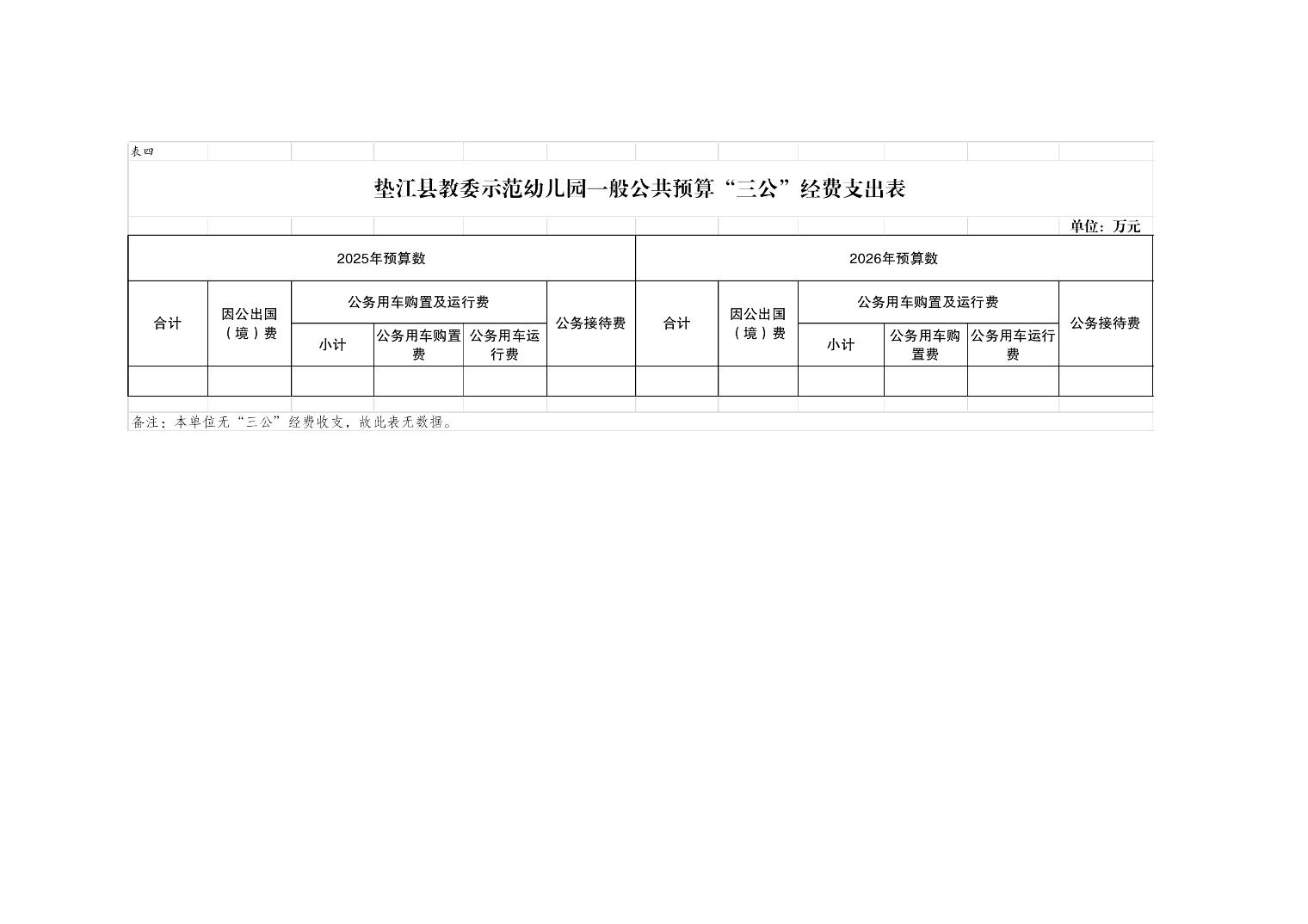 表四

垫江县教委示范幼儿园一般公共预算“三公”经费支出表

单位：万元

| 2025年预算数 | | | | | | 2026年预算数 | | | | | |
|---|---|---|---|---|---|---|---|---|---|---|---|
| 合计 | 因公出国（境）费 | 公务用车购置及运行费 | | | 公务接待费 | 合计 | 因公出国（境）费 | 公务用车购置及运行费 | | | 公务接待费 |
| | | 小计 | 公务用车购置费 | 公务用车运行费 | | | | 小计 | 公务用车购置费 | 公务用车运行费 | |
| | | | | | | | | | | | |

备注：本单位无“三公”经费收支，故此表无数据。